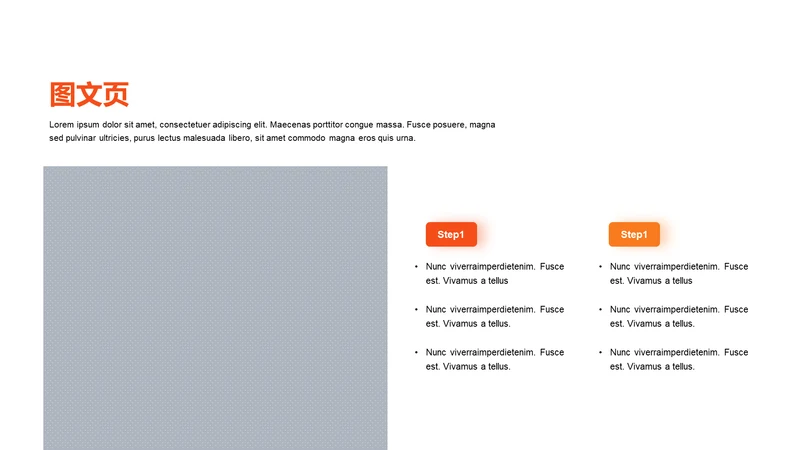 图文页

Lorem ipsum dolor sit amet, consectetuer adipiscing elit. Maecenas porttitor congue massa. Fusce posuere, magna sed pulvinar ultricies, purus lectus malesuada libero, sit amet commodo magna eros quis urna.

Step1

• Nunc viverraimperdietenim. Fusce est. Vivamus a tellus

• Nunc viverraimperdietenim. Fusce est. Vivamus a tellus.

• Nunc viverraimperdietenim. Fusce est. Vivamus a tellus.

Step1

• Nunc viverraimperdietenim. Fusce est. Vivamus a tellus

• Nunc viverraimperdietenim. Fusce est. Vivamus a tellus.

• Nunc viverraimperdietenim. Fusce est. Vivamus a tellus.